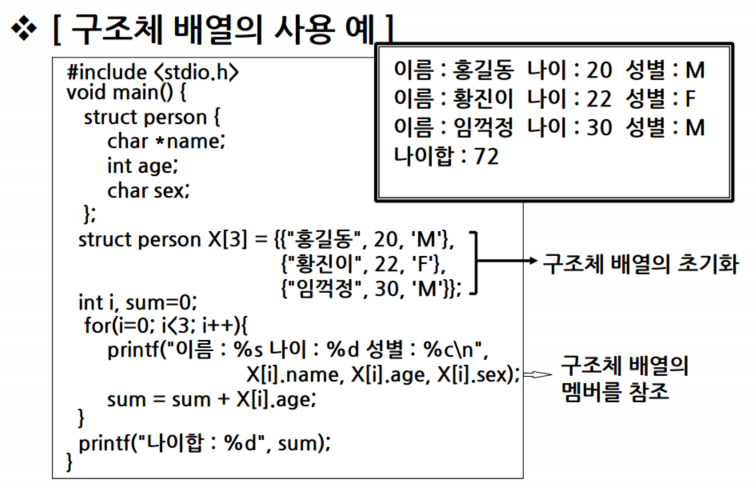 ❖ [ 구조체 배열의 사용 예 ]

#include <stdio.h>
void main() {
struct person {
char *name;
int age;
char sex;
};
struct person X[3] = {{"홍길동", 20, 'M'},
{"황진이", 22, 'F'},
{"임꺽정", 30, 'M'}};
int i, sum=0;
for(i=0; i<3; i++){
printf("이름 : %s 나이 : %d 성별 : %c\n",
X[i].name, X[i].age, X[i].sex);
sum = sum + X[i].age;
}
printf("나이합 : %d", sum);
}

이름 : 홍길동 나이 : 20 성별 : M
이름 : 황진이 나이 : 22 성별 : F
이름 : 임꺽정 나이 : 30 성별 : M
나이합 : 72

구조체 배열의 초기화

구조체 배열의 멤버를 참조